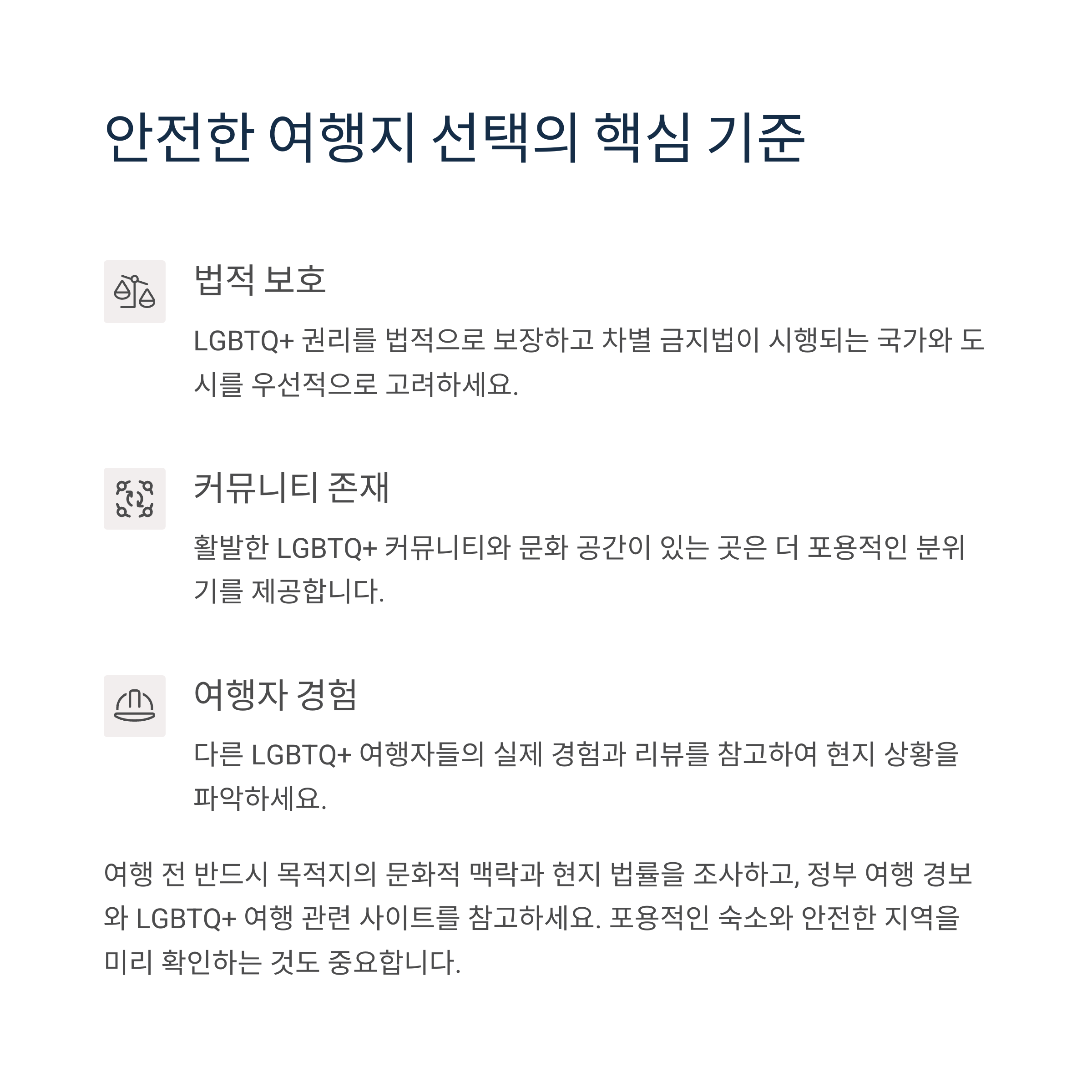 안전한 여행지 선택의 핵심 기준

법적 보호

LGBTQ+ 권리를 법적으로 보장하고 차별 금지법이 시행되는 국가와 도시를 우선적으로 고려하세요.

커뮤니티 존재

활발한 LGBTQ+ 커뮤니티와 문화 공간이 있는 곳은 더 포용적인 분위기를 제공합니다.

여행자 경험

다른 LGBTQ+ 여행자들의 실제 경험과 리뷰를 참고하여 현지 상황을 파악하세요.

여행 전 반드시 목적지의 문화적 맥락과 현지 법률을 조사하고, 정부 여행 경보와 LGBTQ+ 여행 관련 사이트를 참고하세요. 포용적인 숙소와 안전한 지역을 미리 확인하는 것도 중요합니다.